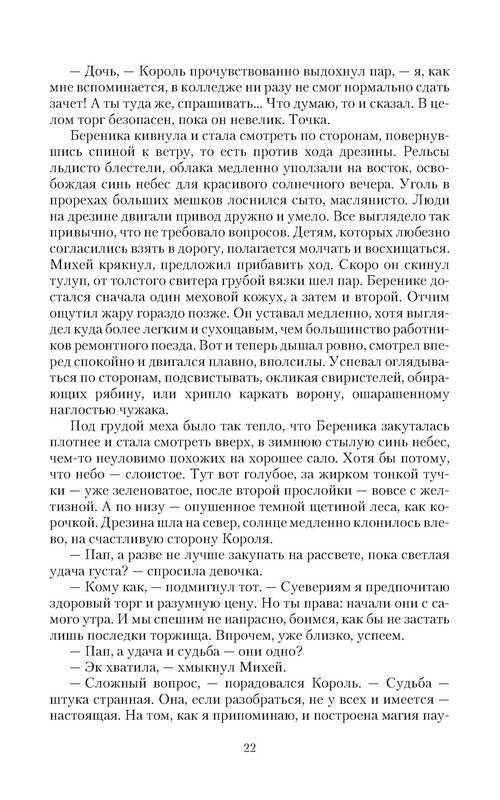 — Дочь, — Король прочувствованно выдохнул пар, — я, как мне вспоминается, в колледже ни разу не смог нормально сдать зачет! А ты туда же, спрашивать... Что думаю, то и сказал. В целом торг безопасен, пока он невелик. Точка.

Береника кивнула и стала смотреть по сторонам, повернувшись спиной к ветру, то есть против хода дрезины. Рельсы льдисто блестели, облака медленно уползали на восток, освобождая синь небес для красивого солнечного вечера. Уголь в прорехах больших мешков лоснился сыто, маслянисто. Люди на дрезине двигали привод дружно и умело. Все выглядело так привычно, что не требовало вопросов. Детям, которых любезно согласились взять в дорогу, полагается молчать и восхищаться. Михей крякнул, предложил прибавить ход. Скоро он скинул тулуп, от толстого свитера грубой вязки шел пар. Беренике достался сначала один меховой кожух, а затем и второй. Отчим ощутил жару гораздо позже. Он уставал медленно, хотя выглядел куда более легким и сухощавым, чем большинство работников ремонтного поезда. Вот и теперь дышал ровно, смотрел вперед спокойно и двигался плавно, вполсилы. Успевал оглядываться по сторонам, подсвистывать, окликая свиристелей, обирающих рябину, или хрипло каркать ворону, ошарашенному наглостью чужака.

Под грудой меха было так тепло, что Береника закуталась плотнее и стала смотреть вверх, в зимнюю стылую синь небес, чем-то неуловимо похожих на хорошее сало. Хотя бы потому, что небо — слоистое. Тут вот голубое, за жирком тонкой тучки — уже зеленоватое, после второй прослойки — вовсе с желтизной. А по низу — опушенное темной щетиной леса, как корочкой. Дрезина шла на север, солнце медленно клонилось влево, на счастливую сторону Короля.

— Пап, а разве не лучше закупать на рассвете, пока светлая удача густа? — спросила девочка.

— Кому как, — подмигнул тот. — Суевериям я предпочитаю здоровый торг и разумную цену. Но ты права: начали они с самого утра. И мы спешим не напрасно, боимся, как бы не застать лишь последки торжища. Впрочем, уже близко, успеем.

— Пап, а удача и судьба — они одно?

— Эк хватила, — хмыкнул Михей.

— Сложный вопрос, — порадовался Король. — Судьба — штука странная. Она, если разобраться, не у всех и имеется — настоящая. На том, как я припоминаю, и построена магия пау-

22